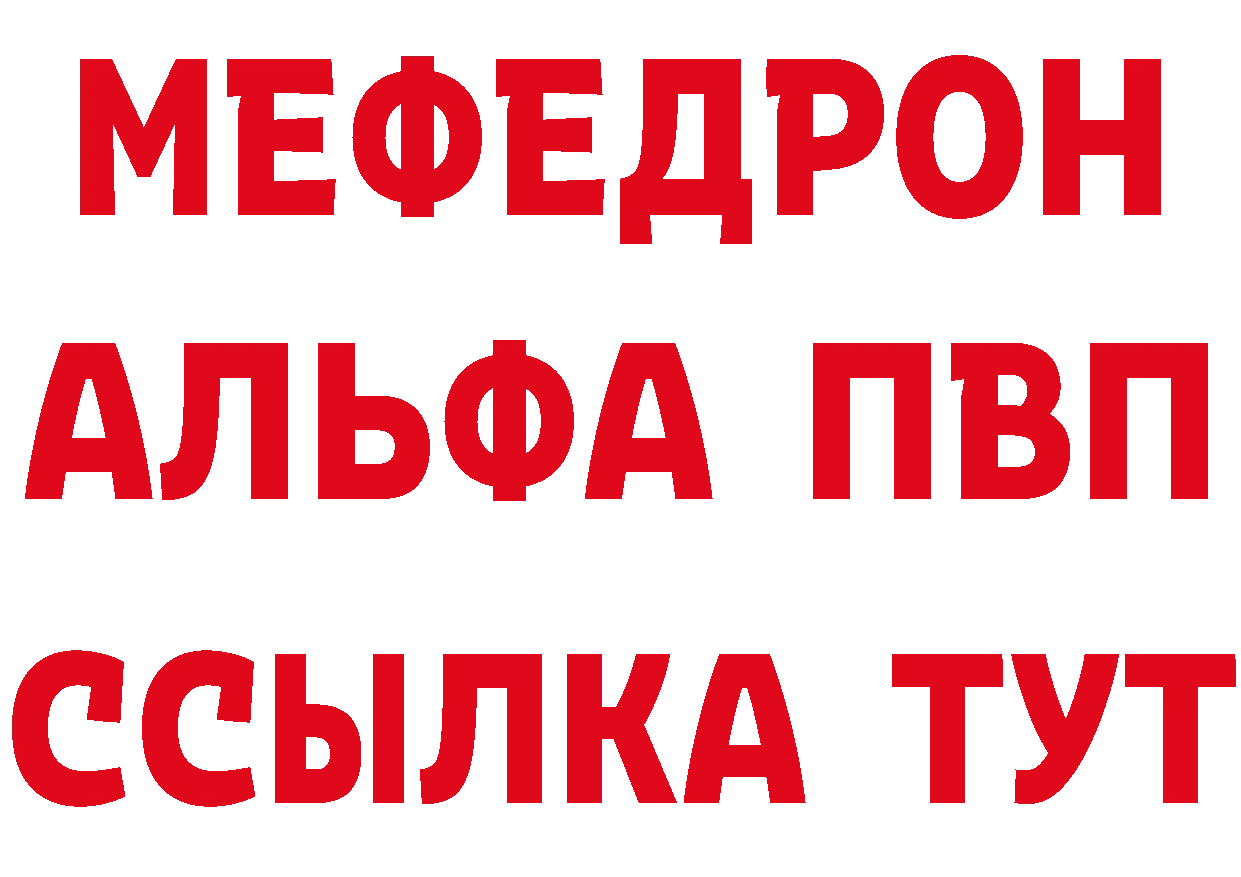 МЕФЕДРОН
АЛЬФА ПВП
ССЫЛКА ТУТ